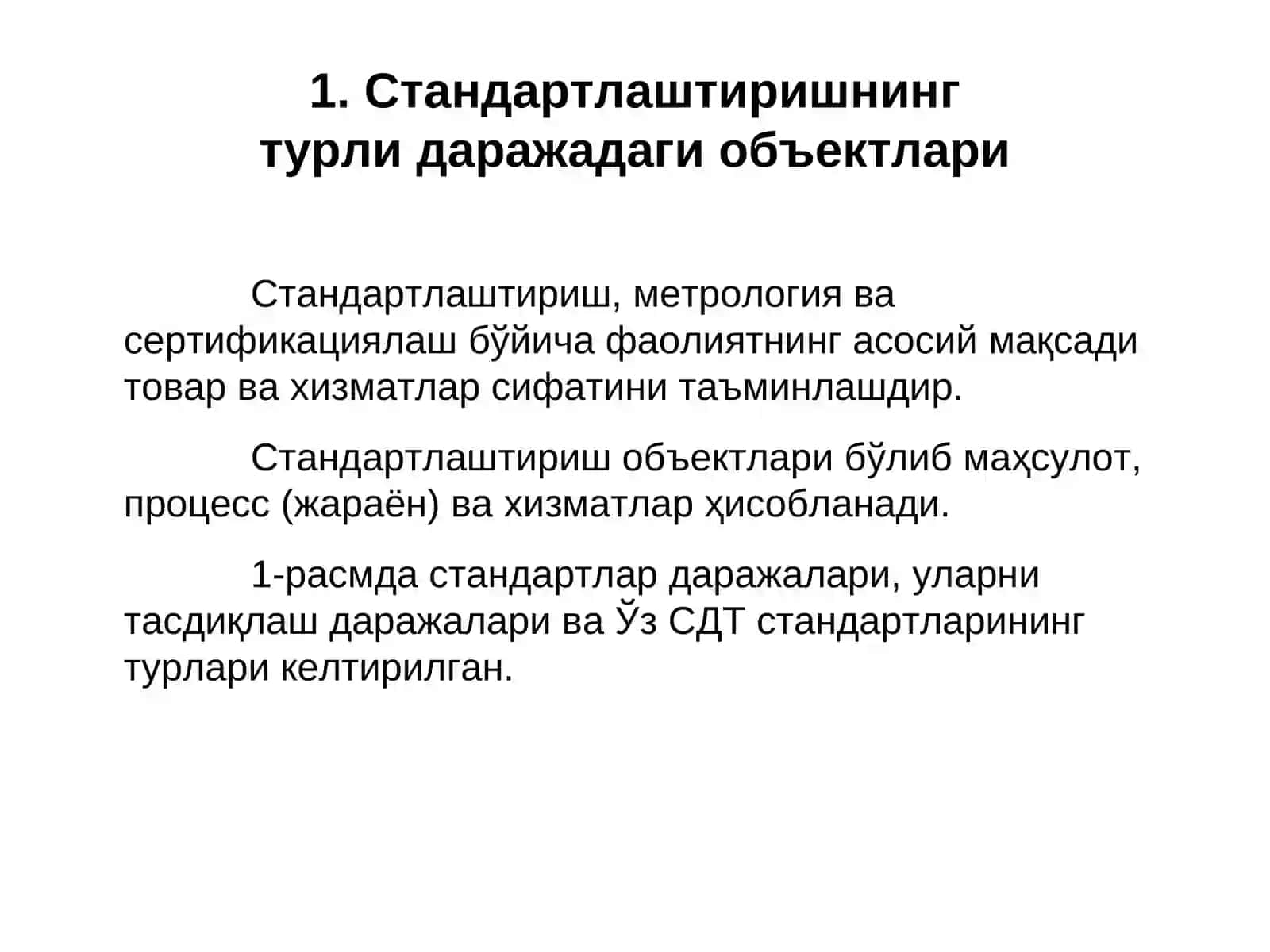 1. Стандартлаштиришнинг турли даражадаги объектлари

Стандартлаштириш, метрология ва сертификациялаш бўйича фаолиятнинг асосий мақсади товар ва хизматлар сифатини таъминлашдир.

Стандартлаштириш объектлари бўлиб маҳсулот, процесс (жараён) ва хизматлар ҳисобланади.

1-расмда стандартлар даражалари, уларни тасдиқлаш даражалари ва Ўз СДТ стандартларининг турлари келтирилган.